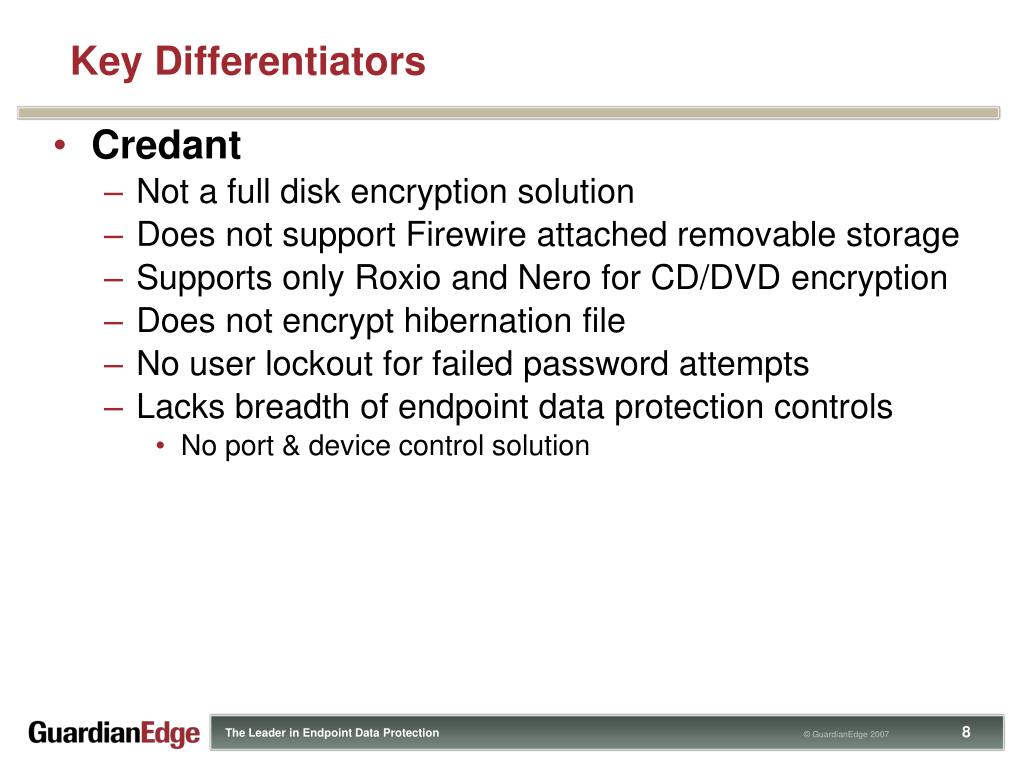 Key Differentiators

• Credant
– Not a full disk encryption solution
– Does not support Firewire attached removable storage
– Supports only Roxio and Nero for CD/DVD encryption
– Does not encrypt hibernation file
– No user lockout for failed password attempts
– Lacks breadth of endpoint data protection controls
• No port & device control solution

GuardianEdge
The Leader in Endpoint Data Protection
© GuardianEdge 2007
8